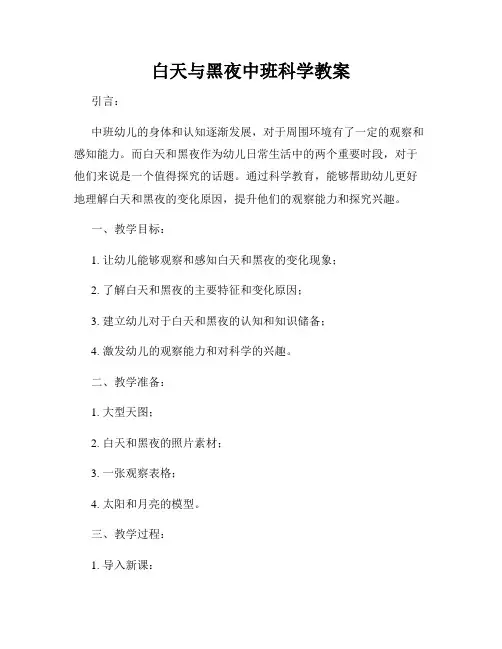 白天与黑夜中班科学教案

引言：

中班幼儿的身体和认知逐渐发展，对于周围环境有了一定的观察和感知能力。而白天和黑夜作为幼儿日常生活中的两个重要时段，对于他们来说是一个值得探究的话题。通过科学教育，能够帮助幼儿更好地理解白天和黑夜的变化原因，提升他们的观察能力和探究兴趣。

一、教学目标：

1. 让幼儿能够观察和感知白天和黑夜的变化现象；

2. 了解白天和黑夜的主要特征和变化原因；

3. 建立幼儿对于白天和黑夜的认知和知识储备；

4. 激发幼儿的观察能力和对科学的兴趣。

二、教学准备：

1. 大型天图；

2. 白天和黑夜的照片素材；

3. 一张观察表格；

4. 太阳和月亮的模型。

三、教学过程：

1. 导入新课：